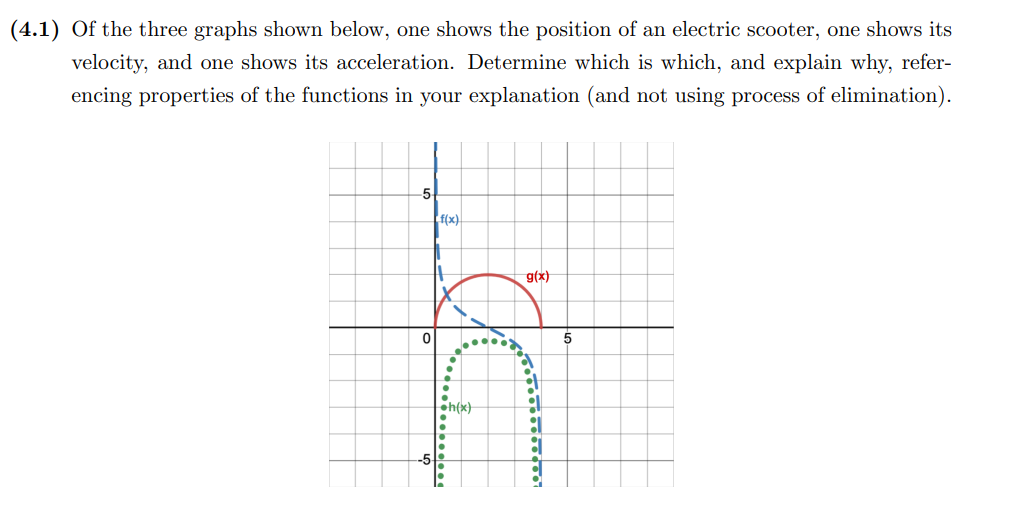 (4.1) Of the three graphs shown below, one shows the position of an electric scooter, one shows its velocity, and one shows its acceleration. Determine which is which, and explain why, referencing properties of the functions in your explanation (and not using process of elimination).

5
f(x)
g(x)
0
5
h(x)
-5